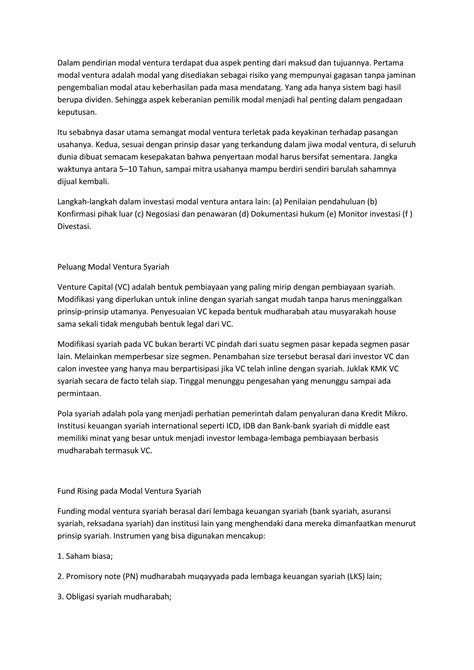 Dalam pendirian modal ventura terdapat dua aspek penting dari maksud dan tujuannya. Pertama modal ventura adalah modal yang disediakan sebagai risiko yang mempunyai gagasan tanpa jaminan pengembalian modal atau keberhasilan pada masa mendatang. Yang ada hanya sistem bagi hasil berupa dividen. Sehingga aspek keberanian pemilik modal menjadi hal penting dalam pengadaan keputusan.

Itu sebabnya dasar utama semangat modal ventura terletak pada keyakinan terhadap pasangan usahanya. Kedua, sesuai dengan prinsip dasar yang terkandung dalam jiwa modal ventura, di seluruh dunia dibuat semacam kesepakatan bahwa penyertaan modal harus bersifat sementara. Jangka waktunya antara 5–10 Tahun, sampai mitra usahanya mampu berdiri sendiri barulah sahamnya dijual kembali.

Langkah-langkah dalam investasi modal ventura antara lain: (a) Penilaian pendahuluan (b) Konfirmasi pihak luar (c) Negosiasi dan penawaran (d) Dokumentasi hukum (e) Monitor investasi (f ) Divestasi.

Peluang Modal Ventura Syariah

Venture Capital (VC) adalah bentuk pembiayaan yang paling mirip dengan pembiayaan syariah. Modifikasi yang diperlukan untuk inline dengan syariah sangat mudah tanpa harus meninggalkan prinsip-prinsip utamanya. Penyesuaian VC kepada bentuk mudharabah atau musyarakah house sama sekali tidak mengubah bentuk legal dari VC.

Modifikasi syariah pada VC bukan berarti VC pindah dari suatu segmen pasar kepada segmen pasar lain. Melainkan memperbesar size segmen. Penambahan size tersebut berasal dari investor VC dan calon investee yang hanya mau berpartisipasi jika VC telah inline dengan syariah. Juklak KMK VC syariah secara de facto telah siap. Tinggal menunggu pengesahan yang menunggu sampai ada permintaan.

Pola syariah adalah pola yang menjadi perhatian pemerintah dalam penyaluran dana Kredit Mikro. Institusi keuangan syariah international seperti ICD, IDB dan Bank-bank syariah di middle east memiliki minat yang besar untuk menjadi investor lembaga-lembaga pembiayaan berbasis mudharabah termasuk VC.

Fund Rising pada Modal Ventura Syariah

Funding modal ventura syariah berasal dari lembaga keuangan syariah (bank syariah, asuransi syariah, reksadana syariah) dan institusi lain yang menghendaki dana mereka dimanfaatkan menurut prinsip syariah. Instrumen yang bisa digunakan mencakup:

1. Saham biasa;

2. Promisory note (PN) mudharabah muqayyada pada lembaga keuangan syariah (LKS) lain;

3. Obligasi syariah mudharabah;